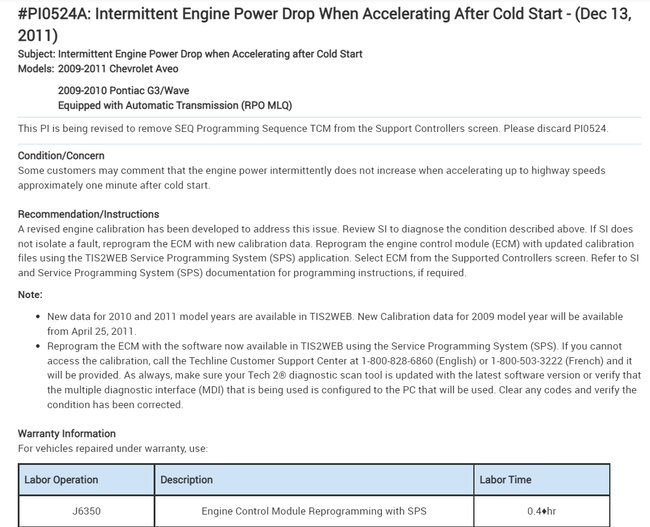 #PI0524A: Intermittent Engine Power Drop When Accelerating After Cold Start - (Dec 13, 2011)

Subject: Intermittent Engine Power Drop when Accelerating after Cold Start
Models: 2009-2011 Chevrolet Aveo

2009-2010 Pontiac G3/Wave
Equipped with Automatic Transmission (RPO MLQ)

This PI is being revised to remove SEQ Programming Sequence TCM from the Support Controllers screen. Please discard PI0524.

Condition/Concern
Some customers may comment that the engine power intermittently does not increase when accelerating up to highway speeds approximately one minute after cold start.

Recommendation/Instructions
A revised engine calibration has been developed to address this issue. Review SI to diagnose the condition described above. If SI does not isolate a fault, reprogram the ECM with new calibration data. Reprogram the engine control module (ECM) with updated calibration files using the TIS2WEB Service Programming System (SPS) application. Select ECM from the Supported Controllers screen. Refer to SI and Service Programming System (SPS) documentation for programming instructions, if required.

Note:

• New data for 2010 and 2011 model years are available in TIS2WEB. New Calibration data for 2009 model year will be available from April 25, 2011.
• Reprogram the ECM with the software now available in TIS2WEB using the Service Programming System (SPS). If you cannot access the calibration, call the Techline Customer Support Center at 1-800-828-6860 (English) or 1-800-503-3222 (French) and it will be provided. As always, make sure your Tech 2® diagnostic scan tool is updated with the latest software version or verify that the multiple diagnostic interface (MDI) that is being used is configured to the PC that will be used. Clear any codes and verify the condition has been corrected.

Warranty Information
For vehicles repaired under warranty, use:

| Labor Operation | Description | Labor Time |
|---|---|---|
| J6350 | Engine Control Module Reprogramming with SPS | 0.4♦hr |